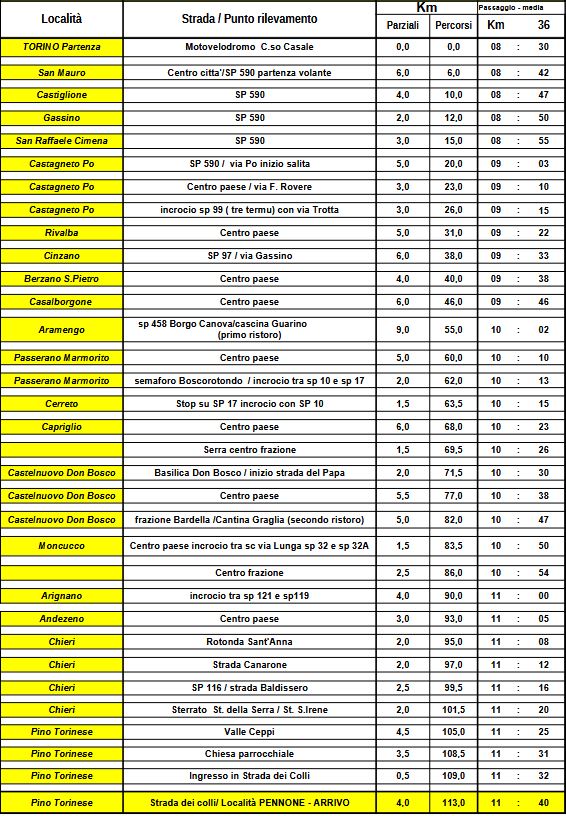 | Località | Strada / Punto rilevamento | Km Parziali | Km Percorsi | Passaggio - media Km 36 |
|---|---|---|---|---|
| TORINO Partenza | Motovelodromo C.so Casale | 0,0 | 0,0 | 08 : 30 |
| San Mauro | Centro citta'/SP 590 partenza volante | 6,0 | 6,0 | 08 : 42 |
| Castiglione | SP 590 | 4,0 | 10,0 | 08 : 47 |
| Gassino | SP 590 | 2,0 | 12,0 | 08 : 50 |
| San Raffaele Cimena | SP 590 | 3,0 | 15,0 | 08 : 55 |
| Castagneto Po | SP 590 / via Po inizio salita | 5,0 | 20,0 | 09 : 03 |
| Castagneto Po | Centro paese / via F. Rovere | 3,0 | 23,0 | 09 : 10 |
| Castagneto Po | incrocio sp 99 ( tre termu) con via Trotta | 3,0 | 26,0 | 09 : 15 |
| Rivalba | Centro paese | 5,0 | 31,0 | 09 : 22 |
| Cinzano | SP 97 / via Gassino | 6,0 | 38,0 | 09 : 33 |
| Berzano S.Pietro | Centro paese | 4,0 | 40,0 | 09 : 38 |
| Casalborgone | Centro paese | 6,0 | 46,0 | 09 : 46 |
| Aramengo | sp 458 Borgo Canova/cascina Guarino (primo ristoro) | 9,0 | 55,0 | 10 : 02 |
| Passerano Marmorito | Centro paese | 5,0 | 60,0 | 10 : 10 |
| Passerano Marmorito | semaforo Boscorotondo / incrocio tra sp 10 e sp 17 | 2,0 | 62,0 | 10 : 13 |
| Cerreto | Stop su SP 17 incrocio con SP 10 | 1,5 | 63,5 | 10 : 15 |
| Capriglio | Centro paese | 6,0 | 68,0 | 10 : 23 |
| | Serra centro frazione | 1,5 | 69,5 | 10 : 26 |
| Castelnuovo Don Bosco | Basilica Don Bosco / inizio strada del Papa | 2,0 | 71,5 | 10 : 30 |
| Castelnuovo Don Bosco | Centro paese | 5,5 | 77,0 | 10 : 38 |
| Castelnuovo Don Bosco | frazione Bardella /Cantina Graglia (secondo ristoro) | 5,0 | 82,0 | 10 : 47 |
| Moncucco | Centro paese incrocio tra sc via Lunga sp 32 e sp 32A | 1,5 | 83,5 | 10 : 50 |
| | Centro frazione | 2,5 | 86,0 | 10 : 54 |
| Arignano | incrocio tra sp 121 e sp119 | 4,0 | 90,0 | 11 : 00 |
| Andezeno | Centro paese | 3,0 | 93,0 | 11 : 05 |
| Chieri | Rotonda Sant'Anna | 2,0 | 95,0 | 11 : 08 |
| Chieri | Strada Canarone | 2,0 | 97,0 | 11 : 12 |
| Chieri | SP 116 / strada Baldissero | 2,5 | 99,5 | 11 : 16 |
| Chieri | Sterrato St. della Serra / St. S.Irene | 2,0 | 101,5 | 11 : 20 |
| Pino Torinese | Valle Ceppi | 4,5 | 105,0 | 11 : 25 |
| Pino Torinese | Chiesa parrocchiale | 3,5 | 108,5 | 11 : 31 |
| Pino Torinese | Ingresso in Strada dei Colli | 0,5 | 109,0 | 11 : 32 |
| Pino Torinese | Strada dei colli/ Località PENNONE - ARRIVO | 4,0 | 113,0 | 11 : 40 |